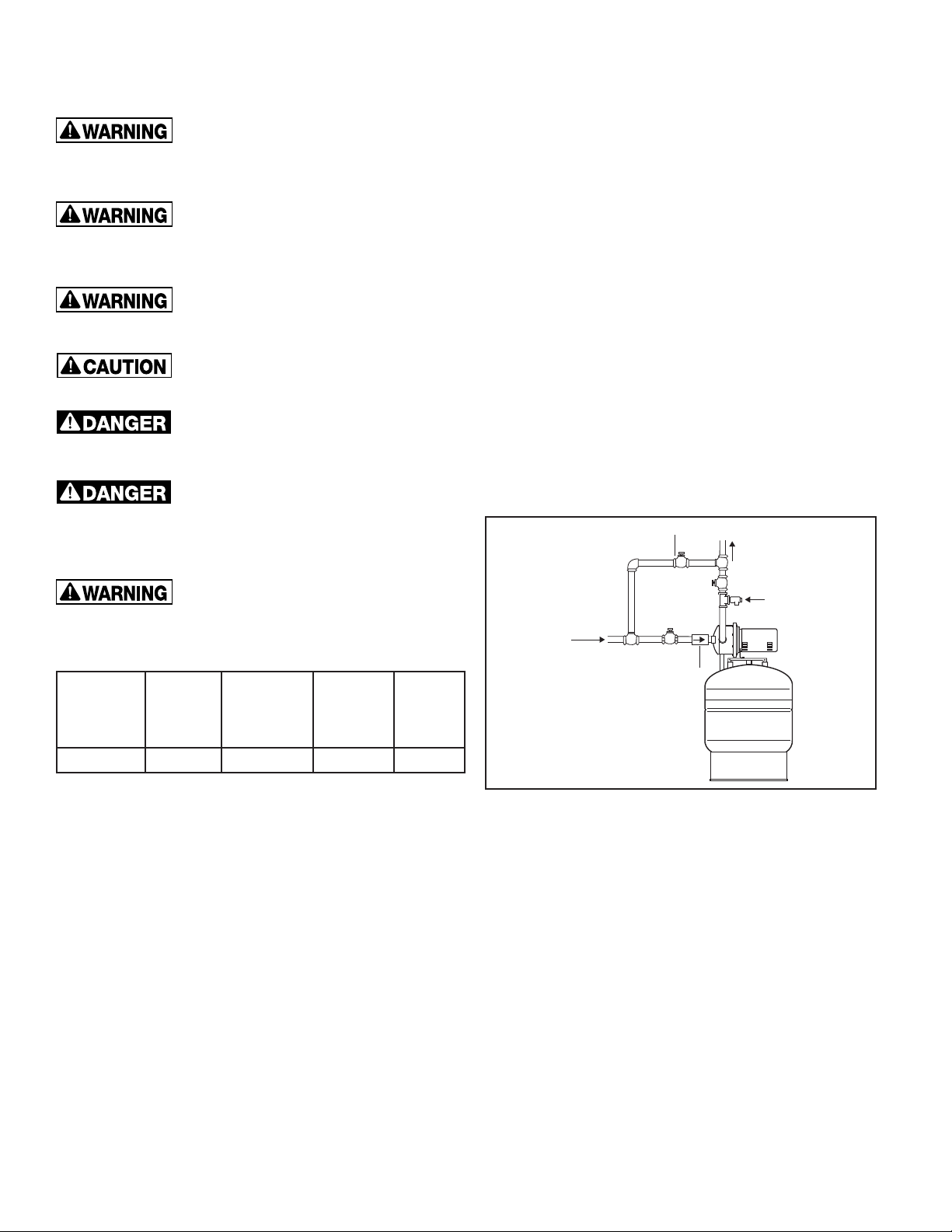 WARNING

WARNING

WARNING

CAUTION

DANGER

DANGER

WARNING